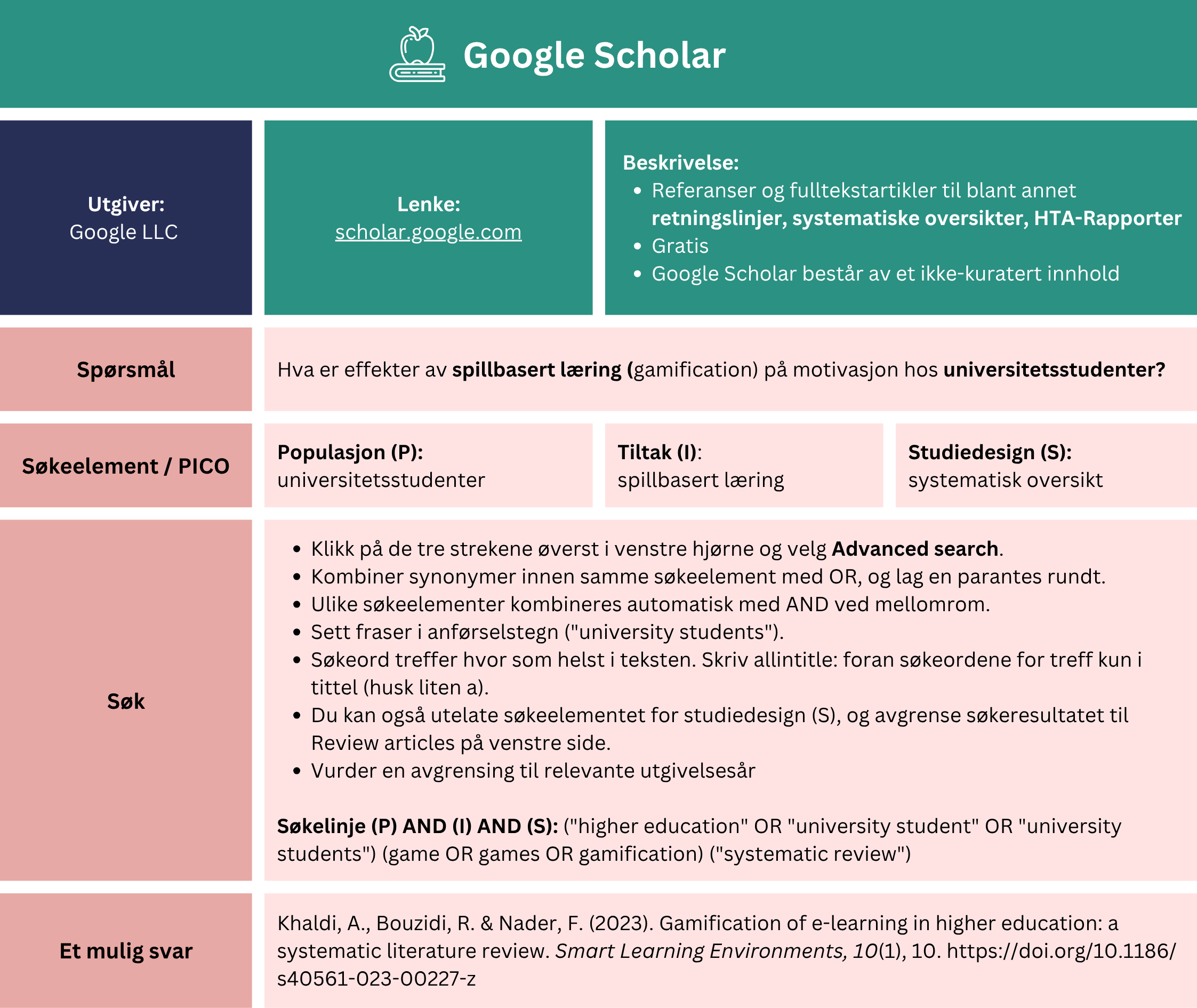 Google Scholar

Utgiver:
Google LLC

Lenke:
scholar.google.com

Beskrivelse:
- Referanser og fulltekstartikler til blant annet retningslinjer, systematiske oversikter, HTA-Rapporter
- Gratis
- Google Scholar består av et ikke-kuratert innhold

Spørsmål

Hva er effekter av spillbasert læring (gamification) på motivasjon hos universitetsstudenter?

Søkeelement / PICO

Populasjon (P):
universitetsstudenter

Tiltak (I):
spillbasert læring

Studiedesign (S):
systematisk oversikt

Søk

- Klikk på de tre strekene øverst i venstre hjørne og velg Advanced search.
- Kombiner synonymer innen samme søkeelement med OR, og lag en parantes rundt.
- Ulike søkeelementer kombineres automatisk med AND ved mellomrom.
- Sett fraser i anførselstegn ("university students").
- Søkeord treffer hvor som helst i teksten. Skriv allintitle: foran søkeordene for treff kun i tittel (husk liten a).
- Du kan også utelate søkeelementet for studiedesign (S), og avgrense søkeresultatet til Review articles på venstre side.
- Vurder en avgrensing til relevante utgivelsesår

Søkelinje (P) AND (I) AND (S): ("higher education" OR "university student" OR "university students") (game OR games OR gamification) ("systematic review")

Et mulig svar

Khaldi, A., Bouzidi, R. & Nader, F. (2023). Gamification of e-learning in higher education: a systematic literature review. Smart Learning Environments, 10(1), 10. https://doi.org/10.1186/s40561-023-00227-z